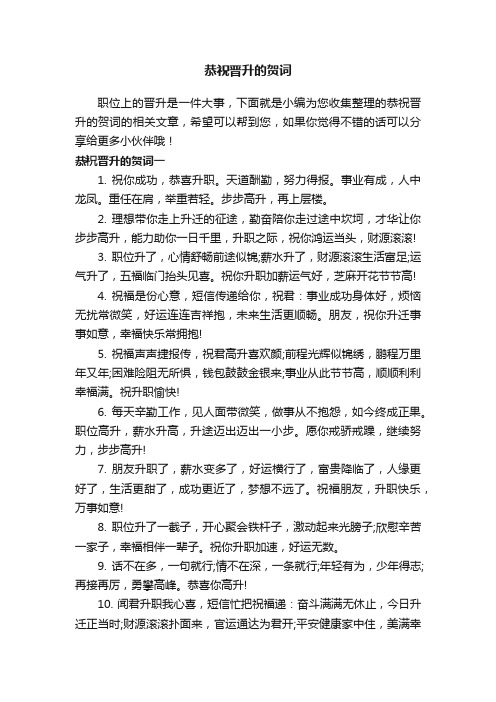 恭祝晋升的贺词

职位上的晋升是一件大事，下面就是小编为您收集整理的恭祝晋升的贺词的相关文章，希望可以帮到您，如果你觉得不错的话可以分享给更多小伙伴哦！

恭祝晋升的贺词一

1. 祝你成功，恭喜升职。天道酬勤，努力得报。事业有成，人中龙凤。重任在肩，举重若轻。步步高升，再上层楼。

2. 理想带你走上升迁的征途，勤奋陪你走过途中坎坷，才华让你步步高升，能力助你一日千里，升职之际，祝你鸿运当头，财源滚滚!

3. 职位升了，心情舒畅前途似锦;薪水升了，财源滚滚生活富足;运气升了，五福临门抬头见喜。祝你升职加薪运气好，芝麻开花节节高!

4. 祝福是份心意，短信传递给你，祝君：事业成功身体好，烦恼无扰常微笑，好运连连吉祥抱，未来生活更顺畅。朋友，祝你升迁事事如意，幸福快乐常拥抱!

5. 祝福声声捷报传，祝君高升喜欢颜;前程光辉似锦绣，鹏程万里年又年;困难险阻无所惧，钱包鼓鼓金银来;事业从此节节高，顺顺利利幸福满。祝升职愉快!

6. 每天辛勤工作，见人面带微笑，做事从不抱怨，如今终成正果。职位高升，薪水升高，升途迈出迈出一小步。愿你戒骄戒躁，继续努力，步步高升!

7. 朋友升职了，薪水变多了，好运横行了，富贵降临了，人缘更好了，生活更甜了，成功更近了，梦想不远了。祝福朋友，升职快乐，万事如意!

8. 职位升了一截子，开心聚会铁杆子，激动起来光膀子;欣慰辛苦一家子，幸福相伴一辈子。祝你升职加速，好运无数。

9. 话不在多，一句就行;情不在深，一条就行;年轻有为，少年得志;再接再厉，勇攀高峰。恭喜你高升!

10. 闻君升职我心喜，短信忙把祝福递：奋斗满满无休止，今日升迁正当时;财源滚滚扑面来，官运通达为君开;平安健康家中住，美满幸